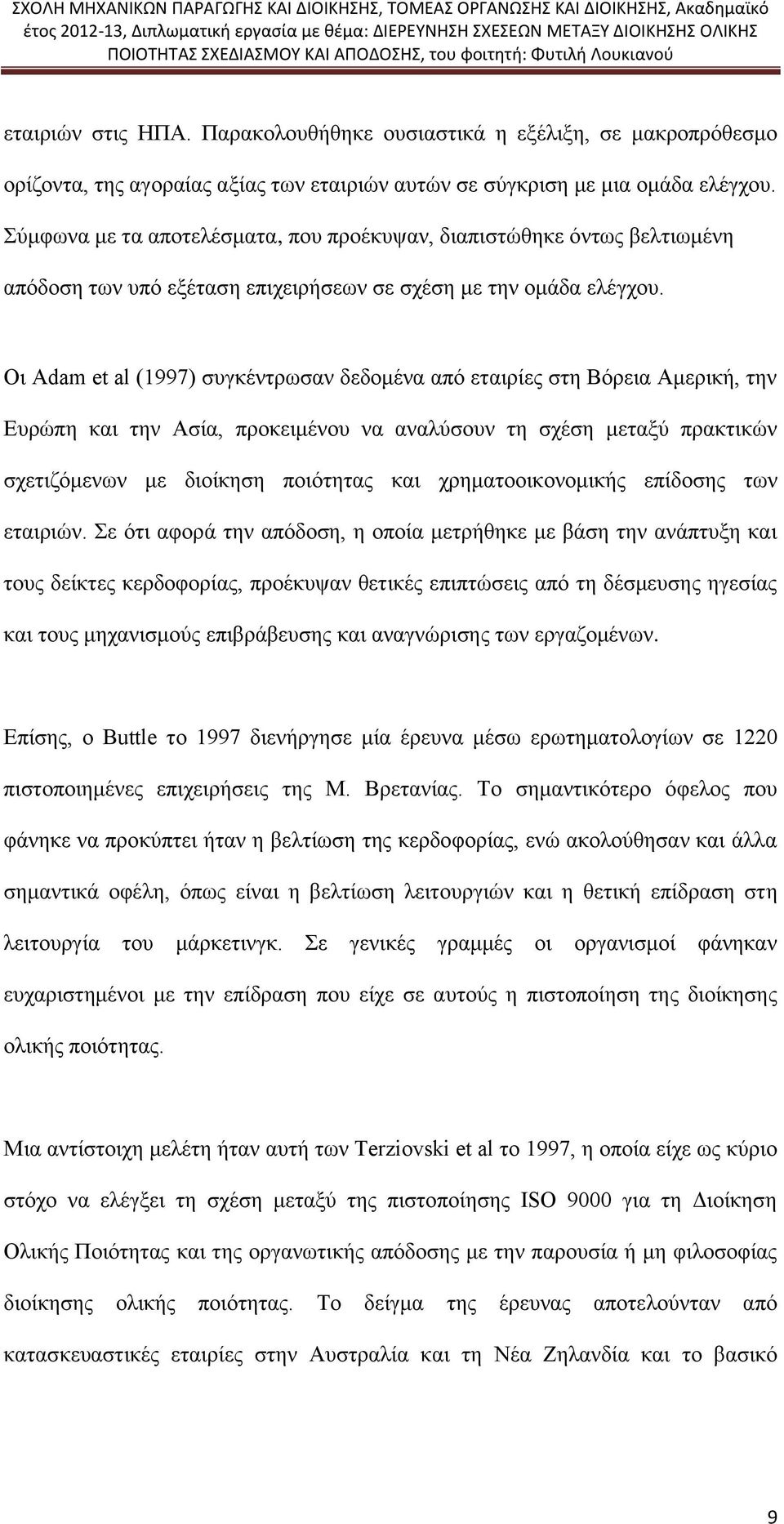 ΣΧΟΛΗ ΜΗΧΑΝΙΚΩΝ ΠΑΡΑΓΩΓΗΣ ΚΑΙ ΔΙΟΙΚΗΣΗΣ, ΤΟΜΕΑΣ ΟΡΓΑΝΩΣΗΣ ΚΑΙ ΔΙΟΙΚΗΣΗΣ, Ακαδημαϊκό έτος 2012-13, Διπλωματική εργασία με θέμα: ΔΙΕΡΕΥΝΗΣΗ ΣΧΕΣΕΩΝ ΜΕΤΑΞΥ ΔΙΟΙΚΗΣΗΣ ΟΛΙΚΗΣ ΠΟΙΟΤΗΤΑΣ ΣΧΕΔΙΑΣΜΟΥ ΚΑΙ ΑΠΟΔΟΣΗΣ, του φοιτητή: Φυτιλή Λουκιανού

εταιριών στις ΗΠΑ. Παρακολουθήθηκε ουσιαστικά η εξέλιξη, σε μακροπρόθεσμο ορίζοντα, της αγοραίας αξίας των εταιριών αυτών σε σύγκριση με μια ομάδα ελέγχου. Σύμφωνα με τα αποτελέσματα, που προέκυψαν, διαπιστώθηκε όντως βελτιωμένη απόδοση των υπό εξέταση επιχειρήσεων σε σχέση με την ομάδα ελέγχου.

Οι Adam et al (1997) συγκέντρωσαν δεδομένα από εταιρίες στη Βόρεια Αμερική, την Ευρώπη και την Ασία, προκειμένου να αναλύσουν τη σχέση μεταξύ πρακτικών σχετιζόμενων με διοίκηση ποιότητας και χρηματοοικονομικής επίδοσης των εταιριών. Σε ότι αφορά την απόδοση, η οποία μετρήθηκε με βάση την ανάπτυξη και τους δείκτες κερδοφορίας, προέκυψαν θετικές επιπτώσεις από τη δέσμευσης ηγεσίας και τους μηχανισμούς επιβράβευσης και αναγνώρισης των εργαζομένων.

Επίσης, ο Buttle το 1997 διενήργησε μία έρευνα μέσω ερωτηματολογίων σε 1220 πιστοποιημένες επιχειρήσεις της Μ. Βρετανίας. Το σημαντικότερο όφελος που φάνηκε να προκύπτει ήταν η βελτίωση της κερδοφορίας, ενώ ακολούθησαν και άλλα σημαντικά οφέλη, όπως είναι η βελτίωση λειτουργιών και η θετική επίδραση στη λειτουργία του μάρκετινγκ. Σε γενικές γραμμές οι οργανισμοί φάνηκαν ευχαριστημένοι με την επίδραση που είχε σε αυτούς η πιστοποίηση της διοίκησης ολικής ποιότητας.

Μια αντίστοιχη μελέτη ήταν αυτή των Terziovski et al το 1997, η οποία είχε ως κύριο στόχο να ελέγξει τη σχέση μεταξύ της πιστοποίησης ISO 9000 για τη Διοίκηση Ολικής Ποιότητας και της οργανωτικής απόδοσης με την παρουσία ή μη φιλοσοφίας διοίκησης ολικής ποιότητας. Το δείγμα της έρευνας αποτελούνταν από κατασκευαστικές εταιρίες στην Αυστραλία και τη Νέα Ζηλανδία και το βασικό

9